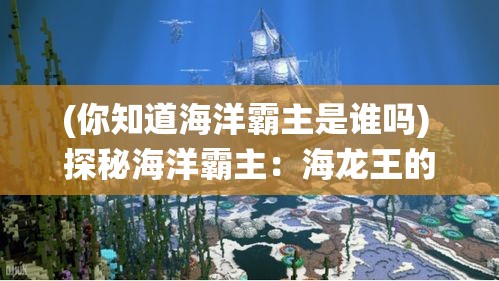 (你知道海洋霸主是谁吗)
探秘海洋霸主：海龙王的